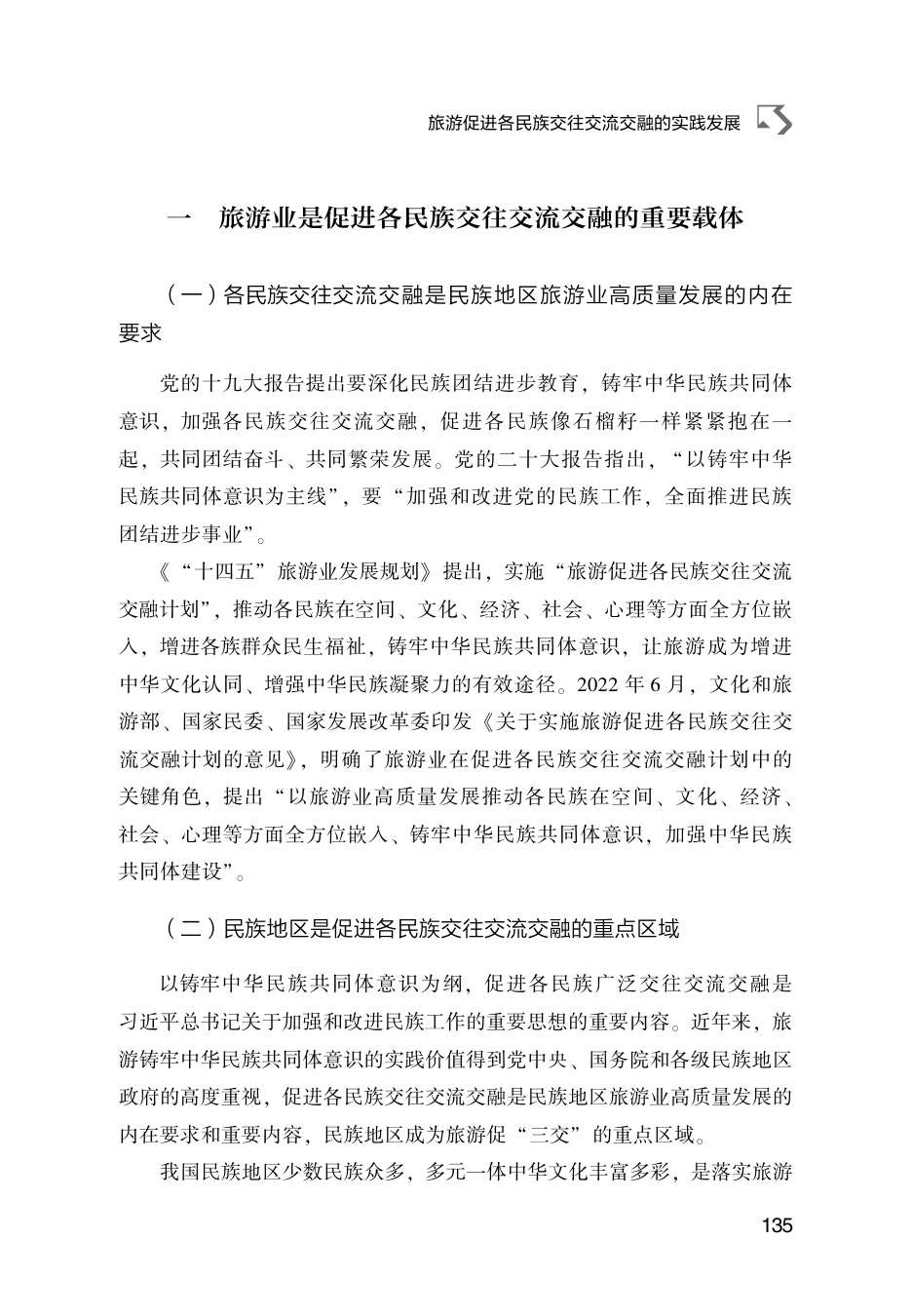 旅游促进各民族交往交流交融的实践发展

一　旅游业是促进各民族交往交流交融的重要载体

（一）各民族交往交流交融是民族地区旅游业高质量发展的内在要求

党的十九大报告提出要深化民族团结进步教育，铸牢中华民族共同体意识，加强各民族交往交流交融，促进各民族像石榴籽一样紧紧抱在一起，共同团结奋斗、共同繁荣发展。党的二十大报告指出，“以铸牢中华民族共同体意识为主线”，要“加强和改进党的民族工作，全面推进民族团结进步事业”。

《“十四五”旅游业发展规划》提出，实施“旅游促进各民族交往交流交融计划”，推动各民族在空间、文化、经济、社会、心理等方面全方位嵌入，增进各族群众民生福祉，铸牢中华民族共同体意识，让旅游成为增进中华文化认同、增强中华民族凝聚力的有效途径。2022年6月，文化和旅游部、国家民委、国家发展改革委印发《关于实施旅游促进各民族交往交流交融计划的意见》，明确了旅游业在促进各民族交往交流交融计划中的关键角色，提出“以旅游业高质量发展推动各民族在空间、文化、经济、社会、心理等方面全方位嵌入、铸牢中华民族共同体意识，加强中华民族共同体建设”。

（二）民族地区是促进各民族交往交流交融的重点区域

以铸牢中华民族共同体意识为纲，促进各民族广泛交往交流交融是习近平总书记关于加强和改进民族工作的重要思想的重要内容。近年来，旅游铸牢中华民族共同体意识的实践价值得到党中央、国务院和各级民族地区政府的高度重视，促进各民族交往交流交融是民族地区旅游业高质量发展的内在要求和重要内容，民族地区成为旅游促“三交”的重点区域。

我国民族地区少数民族众多，多元一体中华文化丰富多彩，是落实旅游

135